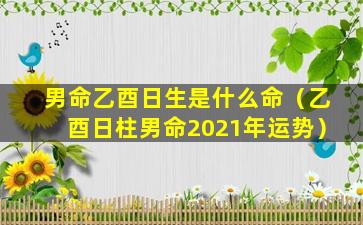 男命乙酉日生是什么命（乙酉日柱男命2021年运势）